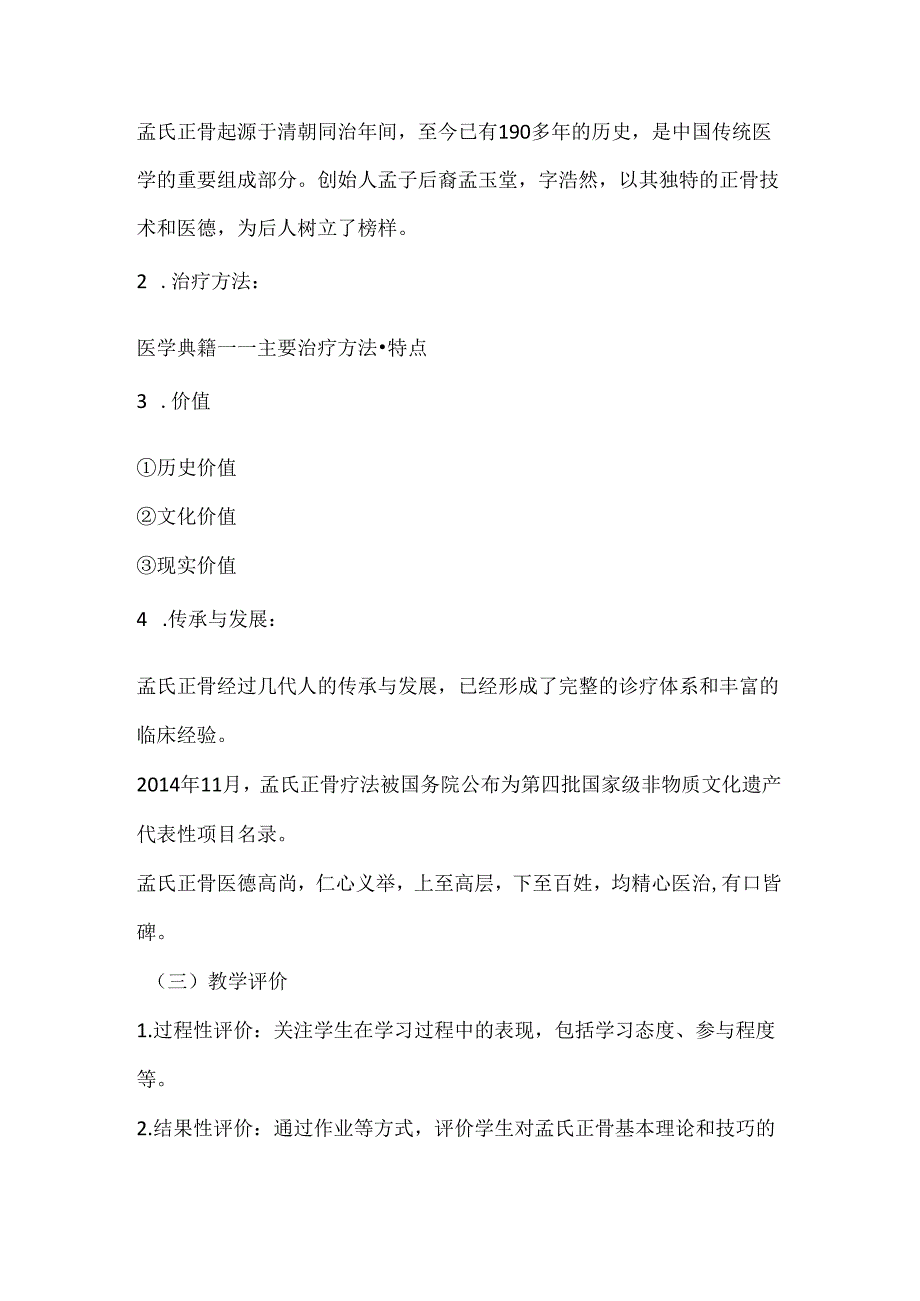 孟氏正骨起源于清朝同治年间，至今已有190多年的历史，是中国传统医学的重要组成部分。创始人孟子后裔孟玉堂，字浩然，以其独特的正骨技术和医德，为后人树立了榜样。

2 .治疗方法：

医学典籍一一主要治疗方法•特点

3 .价值

①历史价值

②文化价值

③现实价值

4 .传承与发展：

孟氏正骨经过几代人的传承与发展，已经形成了完整的诊疗体系和丰富的临床经验。

2014年11月，孟氏正骨疗法被国务院公布为第四批国家级非物质文化遗产代表性项目名录。

孟氏正骨医德高尚，仁心义举，上至高层，下至百姓，均精心医治,有口皆碑。

（三）教学评价

1.过程性评价：关注学生在学习过程中的表现，包括学习态度、参与程度等。

2.结果性评价：通过作业等方式，评价学生对孟氏正骨基本理论和技巧的